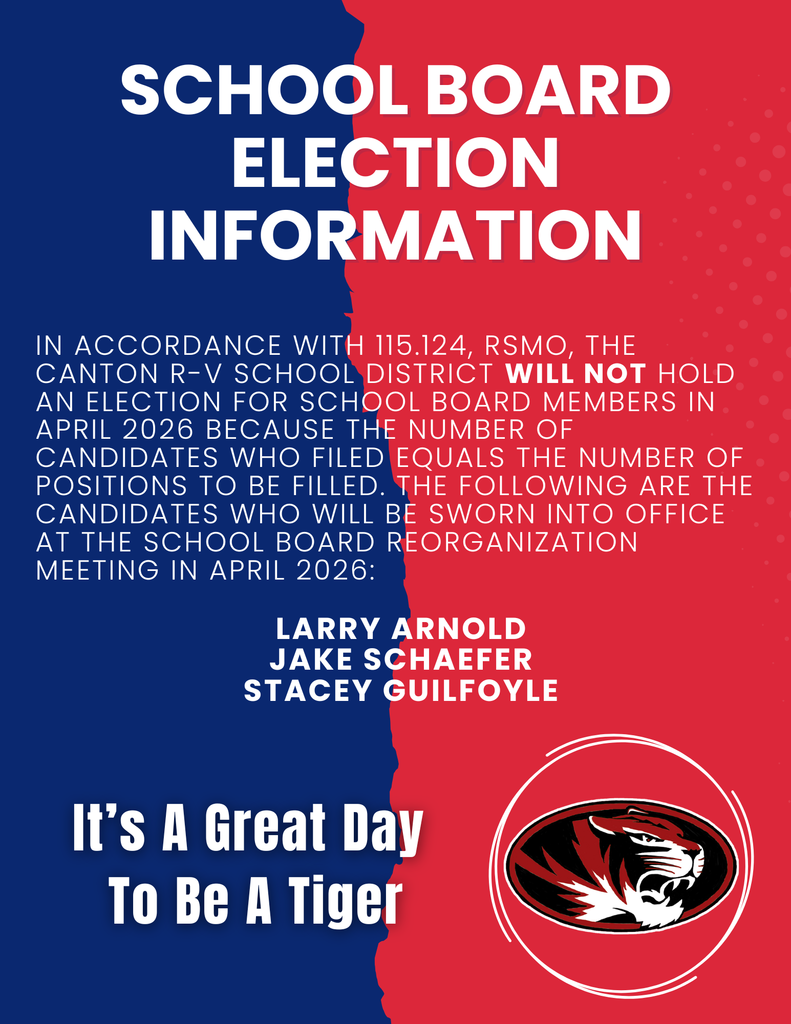 SCHOOL BOARD ELECTION INFORMATION

IN ACCORDANCE WITH 115.124, RSMO, THE CANTON R-V SCHOOL DISTRICT WILL NOT HOLD AN ELECTION FOR SCHOOL BOARD MEMBERS IN APRIL 2026 BECAUSE THE NUMBER OF CANDIDATES WHO FILED EQUALS THE NUMBER OF POSITIONS TO BE FILLED. THE FOLLOWING ARE THE CANDIDATES WHO WILL BE SWORN INTO OFFICE AT THE SCHOOL BOARD REORGANIZATION MEETING IN APRIL 2026:

LARRY ARNOLD
JAKE SCHAEFER
STACEY GUILFOYLE

It's A Great Day To Be A Tiger